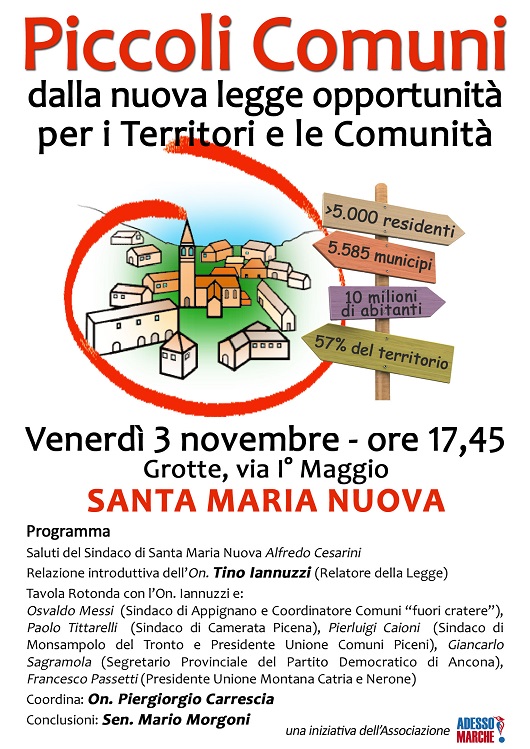 Piccoli Comuni
dalla nuova legge opportunità per i Territori e le Comunità

>5.000 residenti
5.585 municipi
10 milioni di abitanti
57% del territorio

Venerdì 3 novembre - ore 17,45
Grotte, via I° Maggio
SANTA MARIA NUOVA

Programma
Saluti del Sindaco di Santa Maria Nuova Alfredo Cesarini
Relazione introduttiva dell'On. Tino Iannuzzi (Relatore della Legge)
Tavola Rotonda con l'On. Iannuzzi e:
Osvaldo Messi (Sindaco di Appignano e Coordinatore Comuni "fuori cratere"), Paolo Tittarelli (Sindaco di Camerata Picena), Pierluigi Caioni (Sindaco di Monsampolo del Tronto e Presidente Unione Comuni Piceni), Giancarlo Sagramola (Segretario Provinciale del Partito Democratico di Ancona), Francesco Passetti (Presidente Unione Montana Catria e Nerone)
Coordina: On. Piergiorgio Carrescia
Conclusioni: Sen. Mario Morgoni

una iniziativa dell'Associazione ADESSO MARCHE!